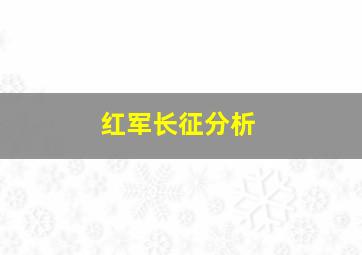 红军长征分析